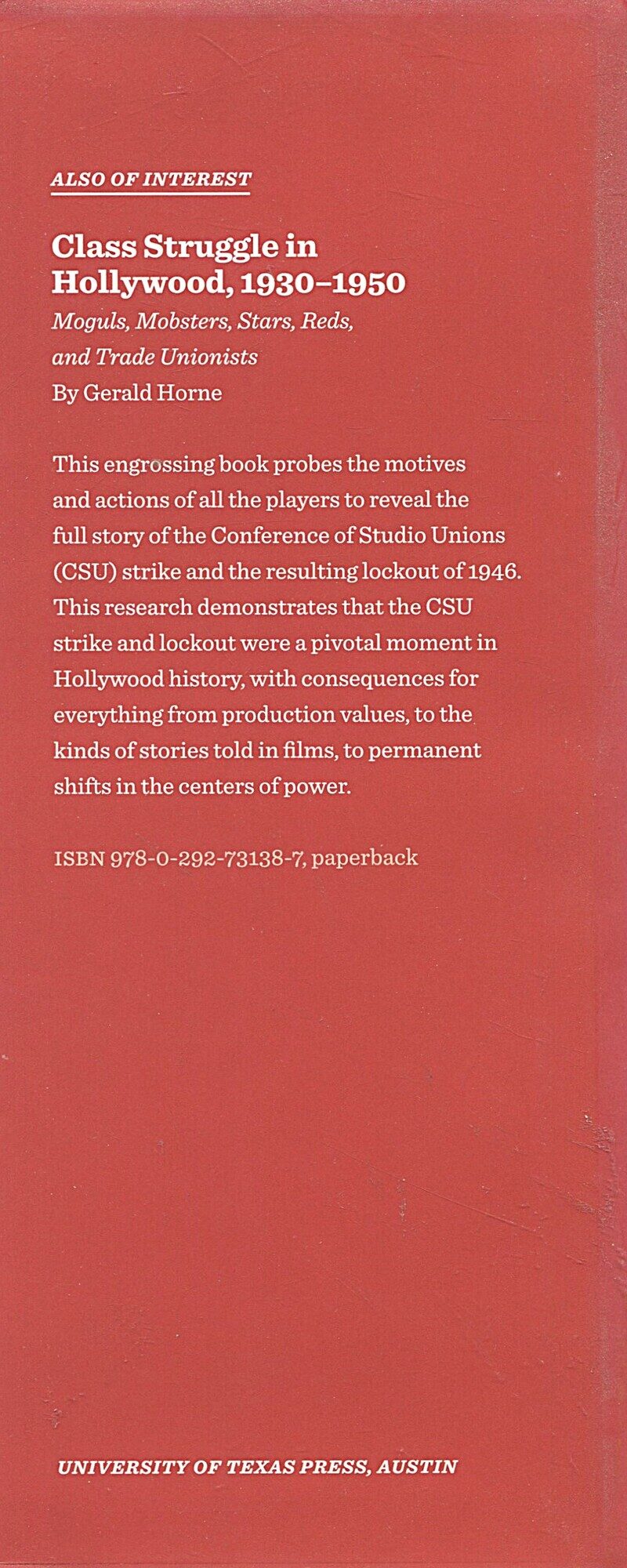 ALSO OF INTEREST

Class Struggle in Hollywood, 1930–1950

Moguls, Mobsters, Stars, Reds, and Trade Unionists

By Gerald Horne

This engrossing book probes the motives and actions of all the players to reveal the full story of the Conference of Studio Unions (CSU) strike and the resulting lockout of 1946. This research demonstrates that the CSU strike and lockout were a pivotal moment in Hollywood history, with consequences for everything from production values, to the kinds of stories told in films, to permanent shifts in the centers of power.

ISBN 978-0-292-73138-7, paperback

UNIVERSITY OF TEXAS PRESS, AUSTIN